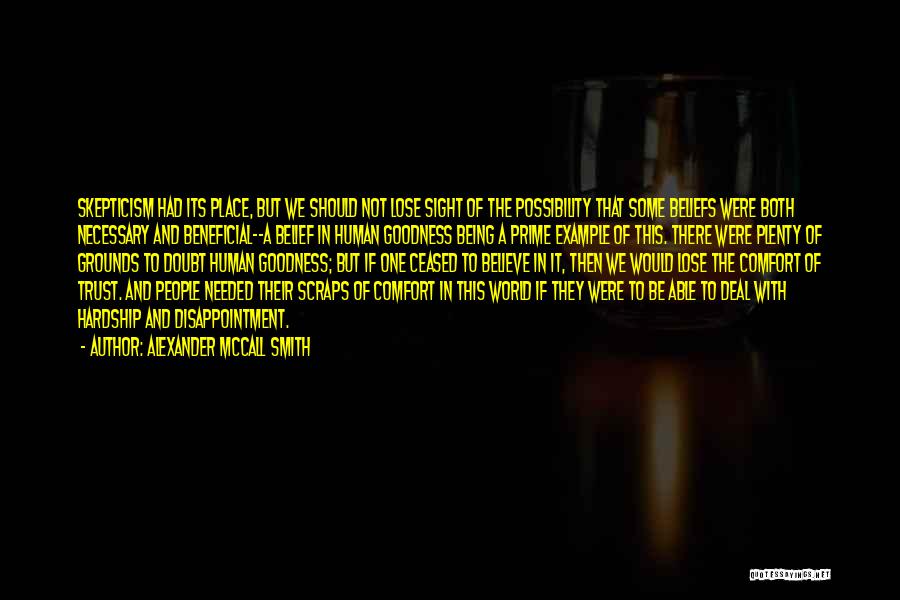 SKEPTICISM HAD ITS PLACE, BUT WE SHOULD NOT LOSE SIGHT OF THE POSSIBILITY THAT SOME BELIEFS WERE BOTH NECESSARY AND BENEFICIAL--A BELIEF IN HUMAN GOODNESS BEING A PRIME EXAMPLE OF THIS. THERE WERE PLENTY OF GROUNDS TO DOUBT HUMAN GOODNESS; BUT IF ONE CEASED TO BELIEVE IN IT, THEN WE WOULD LOSE THE COMFORT OF TRUST. AND PEOPLE NEEDED THEIR SCRAPS OF COMFORT IN THIS WORLD IF THEY WERE TO BE ABLE TO DEAL WITH HARDSHIP AND DISAPPOINTMENT.

- AUTHOR: ALEXANDER MCCALL SMITH

QUOTESSAYINGS.NET